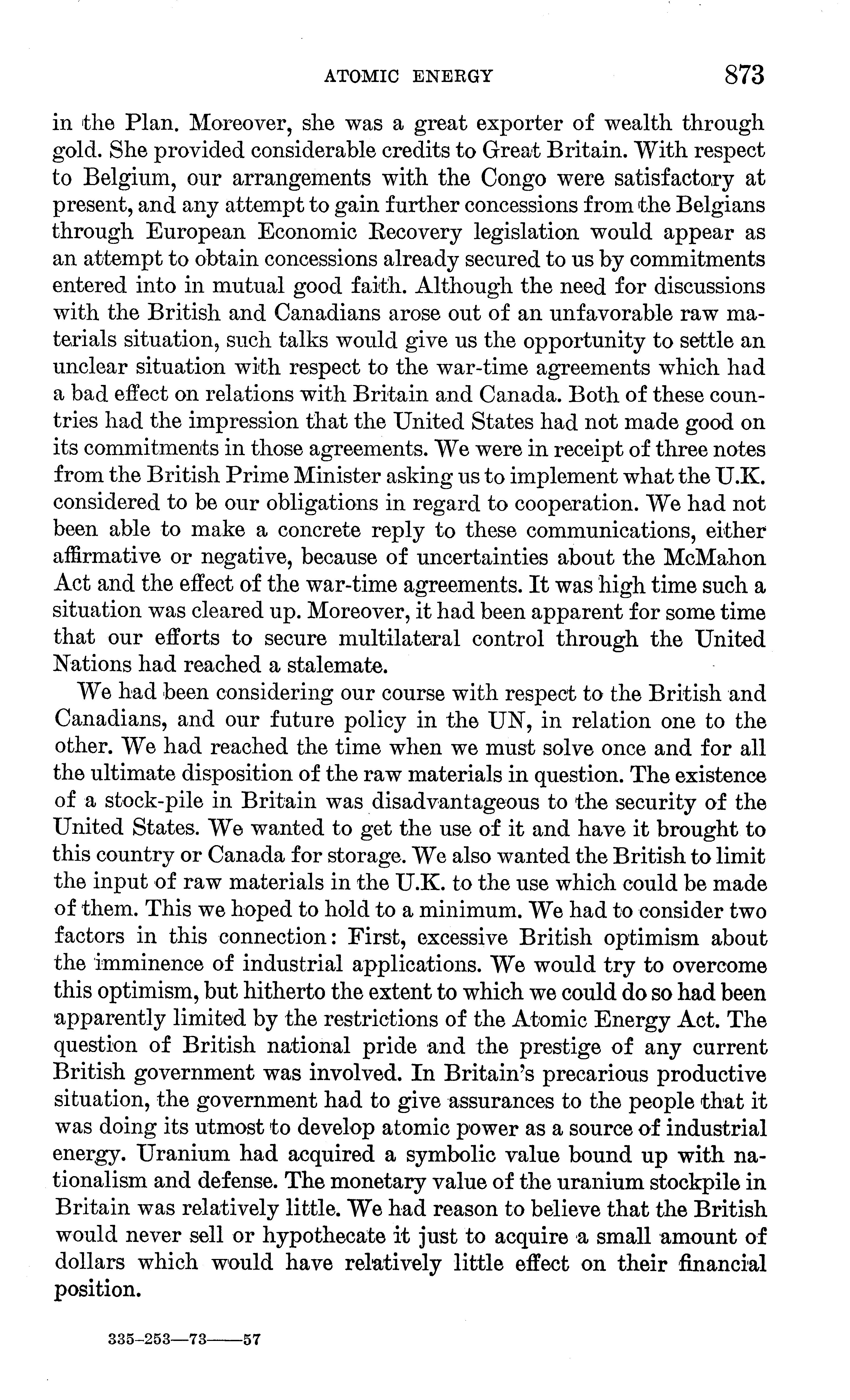 ATOMIC ENERGY 873

in the Plan. Moreover, she was a great exporter of wealth through gold. She provided considerable credits to Great Britain. With respect to Belgium, our arrangements with the Congo were satisfactory at present, and any attempt to gain further concessions from the Belgians through European Economic Recovery legislation would appear as an attempt to obtain concessions already secured to us by commitments entered into in mutual good faith. Although the need for discussions with the British and Canadians arose out of an unfavorable raw materials situation, such talks would give us the opportunity to settle an unclear situation with respect to the war-time agreements which had a bad effect on relations with Britain and Canada. Both of these countries had the impression that the United States had not made good on its commitments in those agreements. We were in receipt of three notes from the British Prime Minister asking us to implement what the U.K. considered to be our obligations in regard to cooperation. We had not been able to make a concrete reply to these communications, either affirmative or negative, because of uncertainties about the McMahon Act and the effect of the war-time agreements. It was high time such a situation was cleared up. Moreover, it had been apparent for some time that our efforts to secure multilateral control through the United Nations had reached a stalemate.

We had been considering our course with respect to the British and Canadians, and our future policy in the UN, in relation one to the other. We had reached the time when we must solve once and for all the ultimate disposition of the raw materials in question. The existence of a stock-pile in Britain was disadvantageous to the security of the United States. We wanted to get the use of it and have it brought to this country or Canada for storage. We also wanted the British to limit the input of raw materials in the U.K. to the use which could be made of them. This we hoped to hold to a minimum. We had to consider two factors in this connection: First, excessive British optimism about the imminence of industrial applications. We would try to overcome this optimism, but hitherto the extent to which we could do so had been apparently limited by the restrictions of the Atomic Energy Act. The question of British national pride and the prestige of any current British government was involved. In Britain's precarious productive situation, the government had to give assurances to the people that it was doing its utmost to develop atomic power as a source of industrial energy. Uranium had acquired a symbolic value bound up with nationalism and defense. The monetary value of the uranium stockpile in Britain was relatively little. We had reason to believe that the British would never sell or hypothecate it just to acquire a small amount of dollars which would have relatively little effect on their financial position.

335-253—73——57